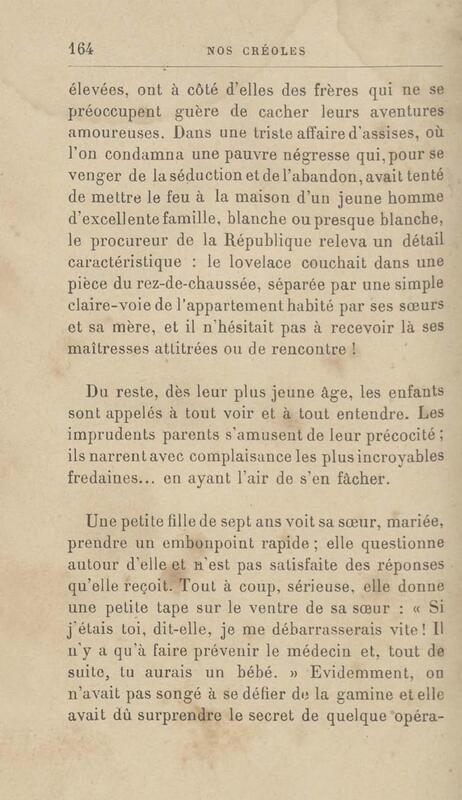 164 NOS CRÉOLES

élevées, ont à côté d'elles des frères qui ne se préoccupent guère de cacher leurs aventures amoureuses. Dans une triste affaire d'assises, où l'on condamna une pauvre négresse qui, pour se venger de la séduction et de l'abandon, avait tenté de mettre le feu à la maison d'un jeune homme d'excellente famille, blanche ou presque blanche, le procureur de la République releva un détail caractéristique : le lovelace couchait dans une pièce du rez-de-chaussée, séparée par une simple claire-voie de l'appartement habité par ses sœurs et sa mère, et il n'hésitait pas à recevoir là ses maîtresses attitrées ou de rencontre !

Du reste, dès leur plus jeune âge, les enfants sont appelés à tout voir et à tout entendre. Les imprudents parents s'amusent de leur précocité ; ils narrent avec complaisance les plus incroyables fredaines... en ayant l'air de s'en fâcher.

Une petite fille de sept ans voit sa sœur, mariée, prendre un embonpoint rapide ; elle questionne autour d'elle et n'est pas satisfaite des réponses qu'elle reçoit. Tout à coup, sérieuse, elle donne une petite tape sur le ventre de sa sœur : « Si j'étais toi, dit-elle, je me débarrasserais vite ! Il n'y a qu'à faire prévenir le médecin et, tout de suite, tu aurais un bébé. » Evidemment, on n'avait pas songé à se défier de la gamine et elle avait dû surprendre le secret de quelque opéra-